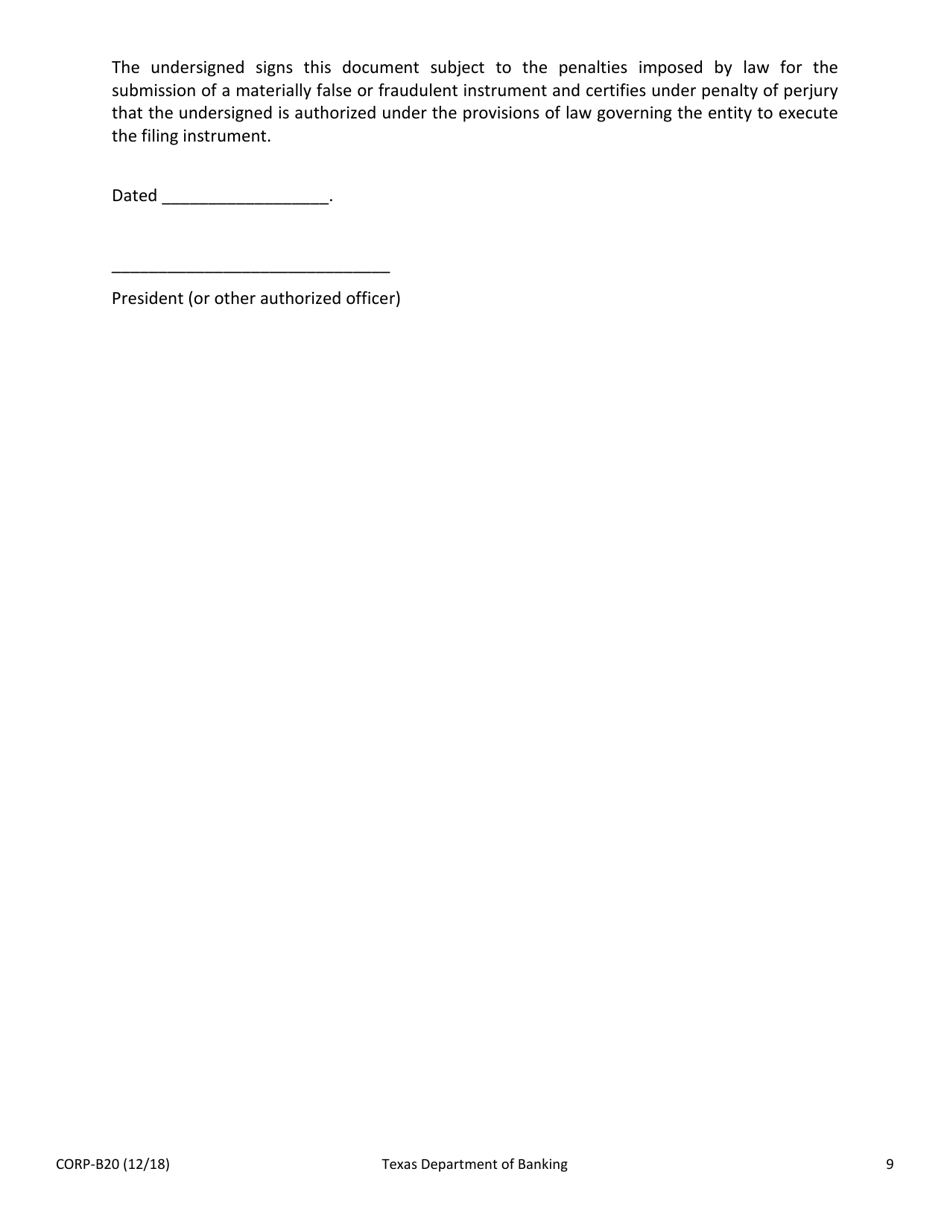 The undersigned signs this document subject to the penalties imposed by law for the submission of a materially false or fraudulent instrument and certifies under penalty of perjury that the undersigned is authorized under the provisions of law governing the entity to execute the filing instrument.

Dated __________________.

______________________________

President (or other authorized officer)

CORP-B20 (12/18)

Texas Department of Banking

9